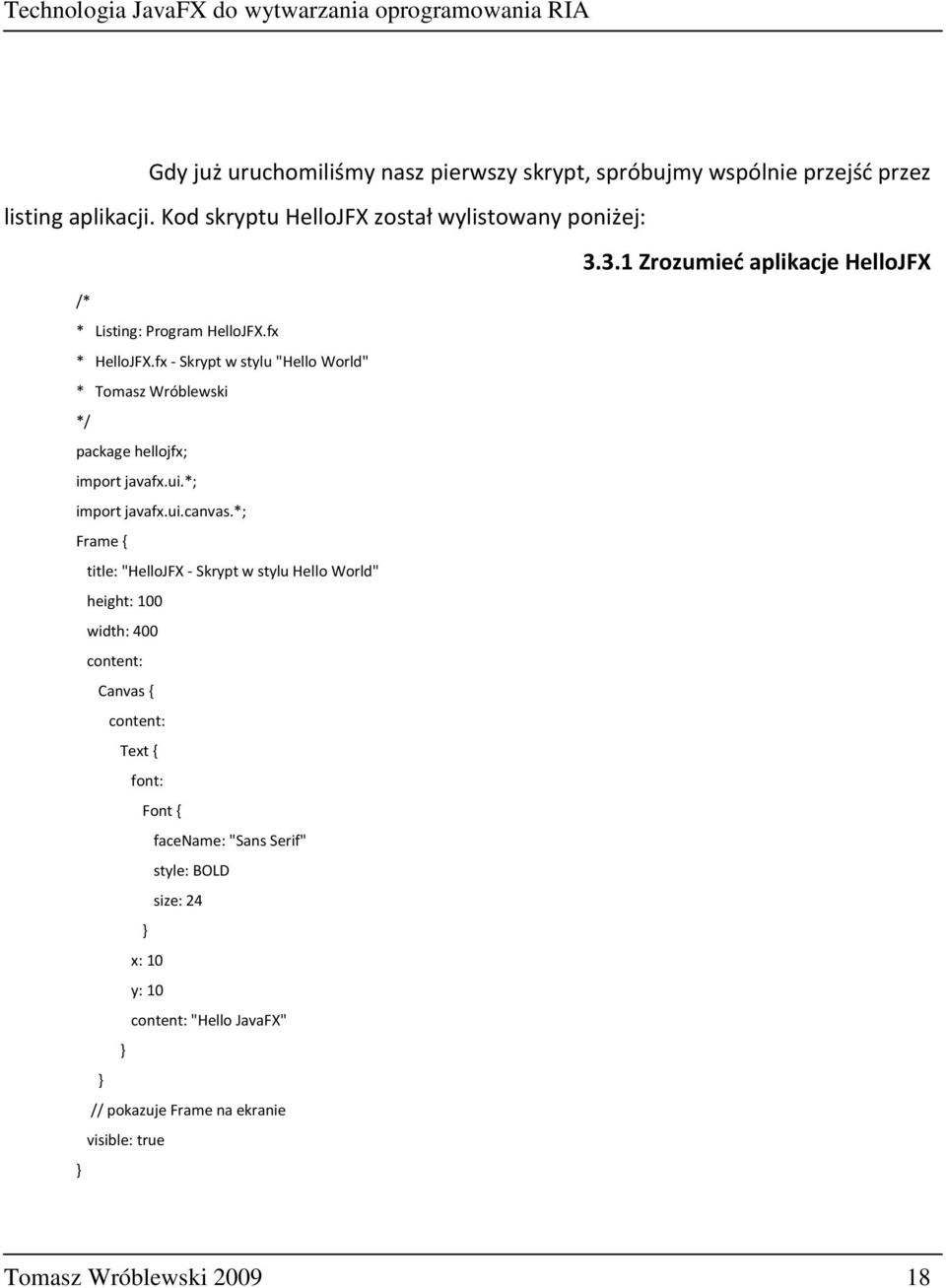 Technologia JavaFX do wytwarzania oprogramowania RIA

Gdy już uruchomiliśmy nasz pierwszy skrypt, spróbujmy wspólnie przejść przez listing aplikacji. Kod skryptu HelloJFX został wylistowany poniżej:

3.3.1 Zrozumieć aplikacje HelloJFX

/*
* Listing: Program HelloJFX.fx
* HelloJFX.fx - Skrypt w stylu "Hello World"
* Tomasz Wróblewski
*/
package hellojfx;
import javafx.ui.*;
import javafx.ui.canvas.*;
Frame {
title: "HelloJFX - Skrypt w stylu Hello World"
height: 100
width: 400
content:
Canvas {
content:
Text {
font:
Font {
faceName: "Sans Serif"
style: BOLD
size: 24
}
x: 10
y: 10
content: "Hello JavaFX"
}
}
// pokazuje Frame na ekranie
visible: true
}

Tomasz Wróblewski 2009 18